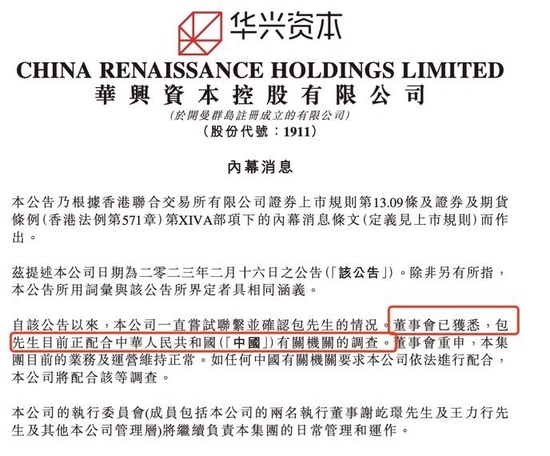 华兴资本

CHINA RENAISSANCE HOLDINGS LIMITED
華興資本控股有限公司
(於開曼群島註冊成立的有限公司)
(股份代號:1911)

內幕消息

本公告乃根據香港聯合交易所有限公司證券上市規則第13.09條及證券及期貨條例(香港法例第571章)第XIVA部項下的內幕消息條文(定義見上市規則)而作出。

茲提述本公司日期為二零二三年二月十六日之公告(「該公告」)。除非另有所指,本公告所用詞彙與該公告所界定者具相同涵義。

自該公告以來,本公司一直嘗試聯繫並確認包先生的情況。董事會已獲悉,包先生目前正配合中華人民共和國(「中國」)有關機關的調查。董事會重申,本集團目前的業務及運營維持正常。如任何中國有關機關要求本公司依法進行配合,本公司將配合該等調查。

本公司的執行委員會(成員包括本公司的兩名執行董事謝屹璟先生及王力行先生及其他本公司管理層)將繼續負責本集團的日常管理和運作。